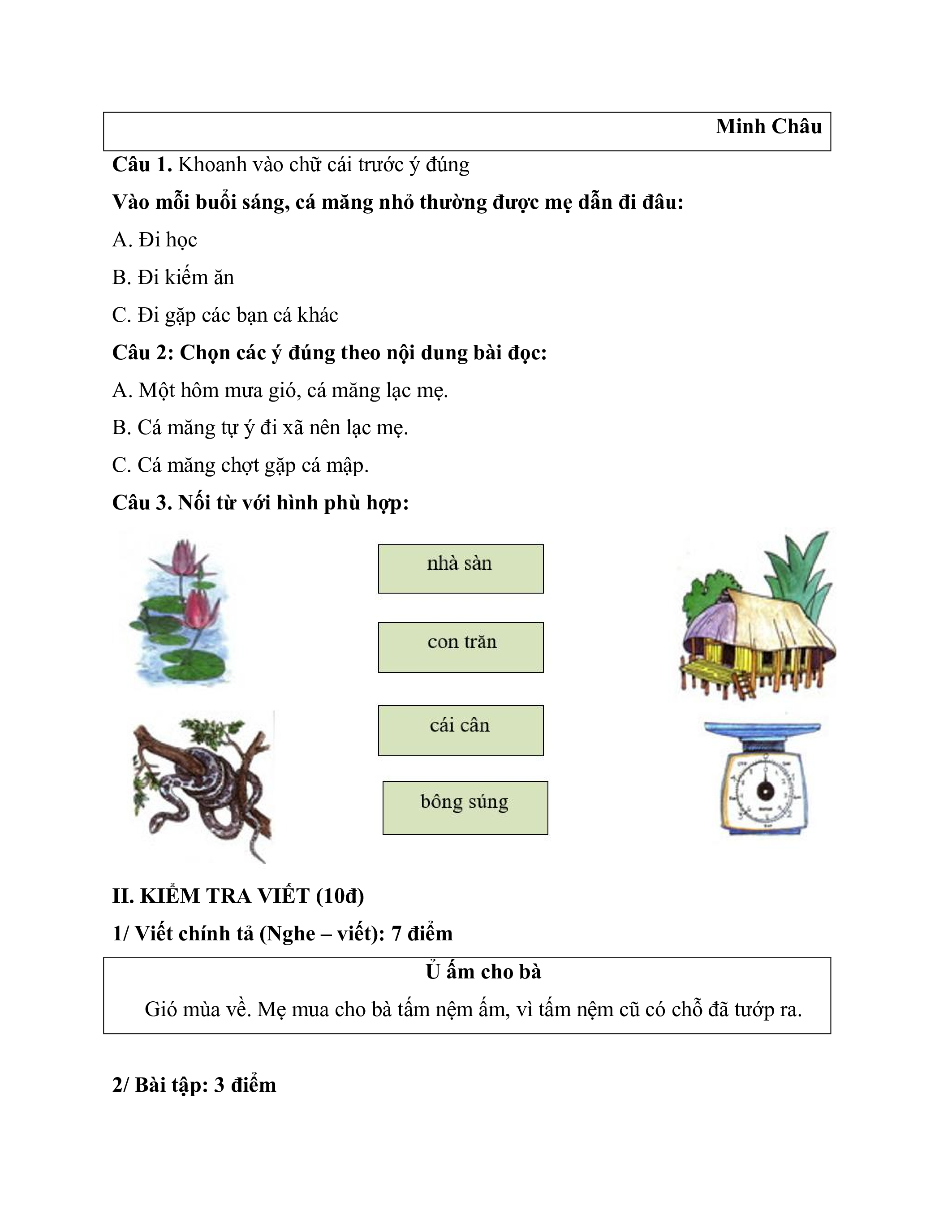 Minh Châu

**Câu 1.** Khoanh vào chữ cái trước ý đúng

**Vào mỗi buổi sáng, cá măng nhỏ thường được mẹ dẫn đi đâu:**

A. Đi học

B. Đi kiếm ăn

C. Đi gặp các bạn cá khác

**Câu 2: Chọn các ý đúng theo nội dung bài đọc:**

A. Một hôm mưa gió, cá măng lạc mẹ.

B. Cá măng tự ý đi xã nên lạc mẹ.

C. Cá măng chợt gặp cá mập.

**Câu 3. Nối từ với hình phù hợp:**

nhà sàn

con trăn

cái cân

bông súng

**II. KIỂM TRA VIẾT (10đ)**

**1/ Viết chính tả (Nghe – viết): 7 điểm**

**Ủ ấm cho bà**

Gió mùa về. Mẹ mua cho bà tấm nệm ấm, vì tấm nệm cũ có chỗ đã tướp ra.

**2/ Bài tập: 3 điểm**